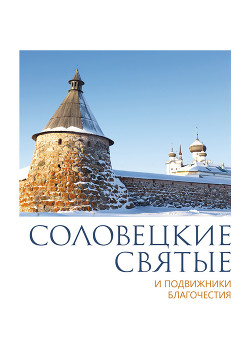 СОЛОВЕЦКИЕ СВЯТЫЕ

И ПОДВИЖНИКИ БЛАГОЧЕСТИЯ